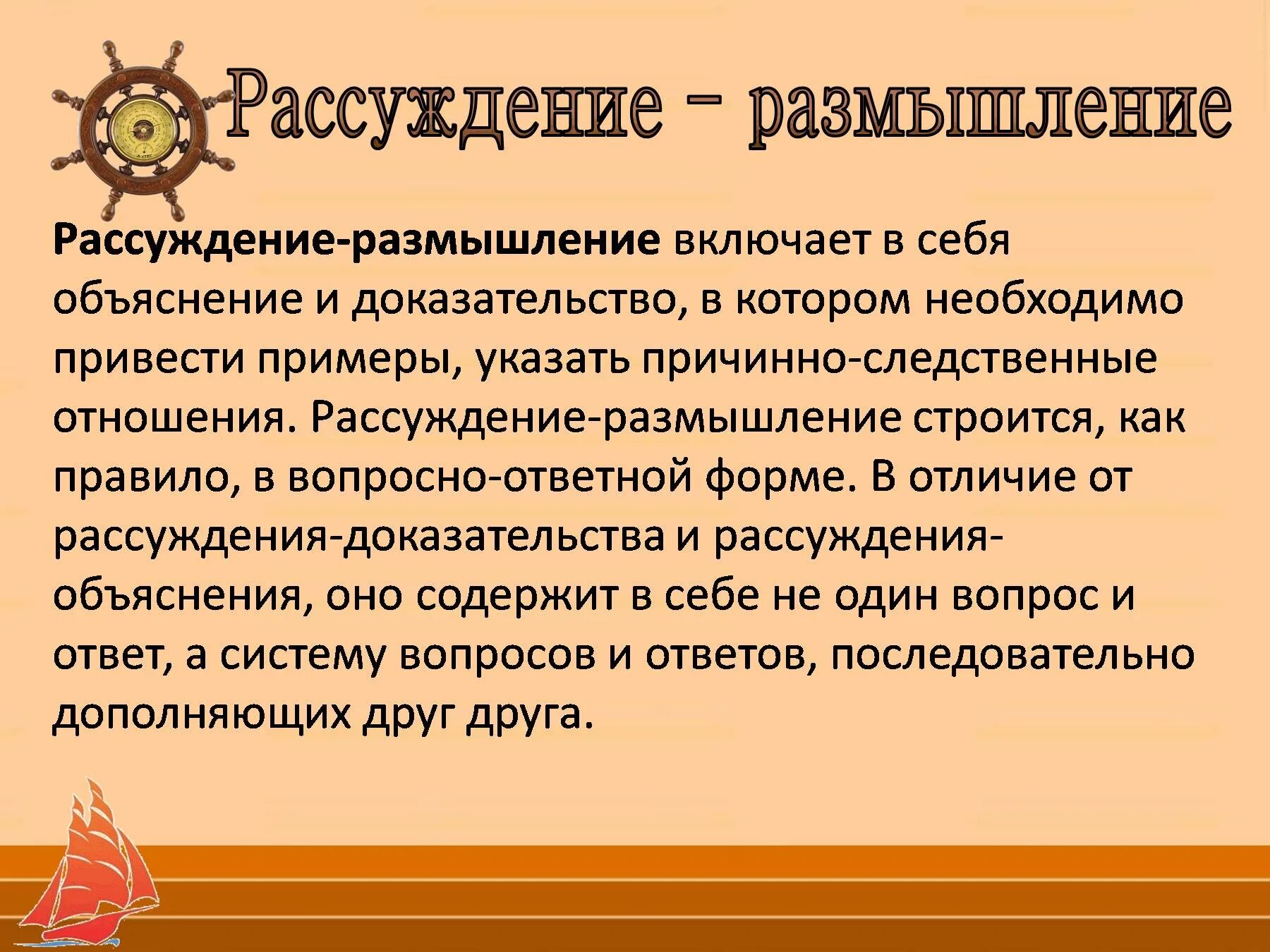 Рассуждение – размышление

Рассуждение-размышление включает в себя объяснение и доказательство, в котором необходимо привести примеры, указать причинно-следственные отношения. Рассуждение-размышление строится, как правило, в вопросно-ответной форме. В отличие от рассуждения-доказательства и рассуждения-объяснения, оно содержит в себе не один вопрос и ответ, а систему вопросов и ответов, последовательно дополняющих друг друга.